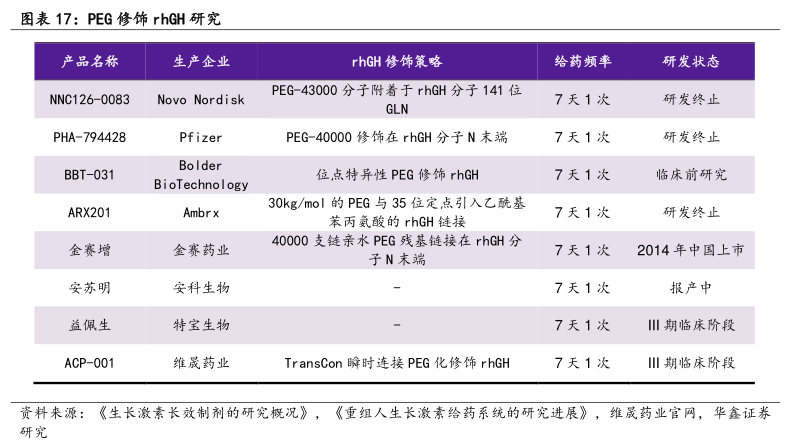 图表 17：PEG 修饰 rhGH 研究

| 产品名称 | 生产企业 | rhGH 修饰策略 | 给药频率 | 研发状态 |
|---|---|---|---|---|
| NNC126-0083 | Novo Nordisk | PEG-43000 分子附着于 rhGH 分子 141 位 GLN | 7 天 1 次 | 研发终止 |
| PHA-794428 | Pfizer | PEG-40000 修饰在 rhGH 分子 N 末端 | 7 天 1 次 | 研发终止 |
| BBT-031 | Bolder BioTechnology | 位点特异性 PEG 修饰 rhGH | 7 天 1 次 | 临床前研究 |
| ARX201 | Ambrx | 30kg/mol 的 PEG 与 35 位定点引入乙酰基苯丙氨酸的 rhGH 链接 | 7 天 1 次 | 研发终止 |
| 金赛增 | 金赛药业 | 40000 支链亲水 PEG 残基链接在 rhGH 分子 N 末端 | 7 天 1 次 | 2014 年中国上市 |
| 安苏明 | 安科生物 | - | 7 天 1 次 | 报产中 |
| 益佩生 | 特宝生物 | - | 7 天 1 次 | III 期临床阶段 |
| ACP-001 | 维晟药业 | TransCon 瞬时连接 PEG 化修饰 rhGH | 7 天 1 次 | III 期临床阶段 |

资料来源：《生长激素长效制剂的研究概况》，《重组人生长激素给药系统的研究进展》，维晟药业官网，华鑫证券研究